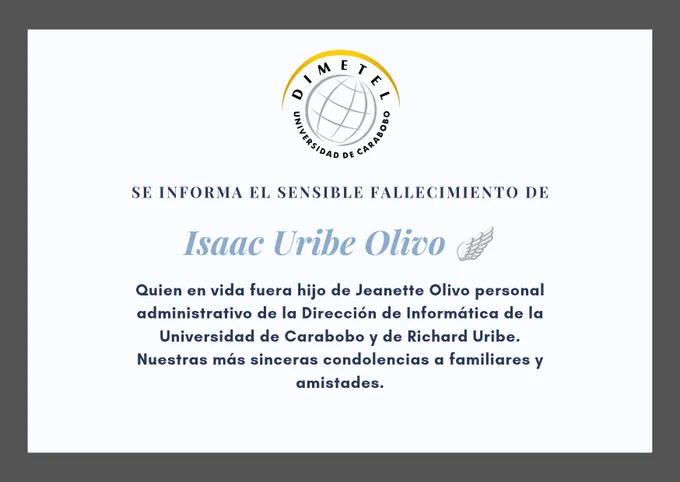 DIMETEL
UNIVERSIDAD DE CARABOBO

SE INFORMA EL SENSIBLE FALLECIMIENTO DE

Isaac Uribe Olivo

Quien en vida fuera hijo de Jeanette Olivo personal administrativo de la Dirección de Informática de la Universidad de Carabobo y de Richard Uribe. Nuestras más sinceras condolencias a familiares y amistades.